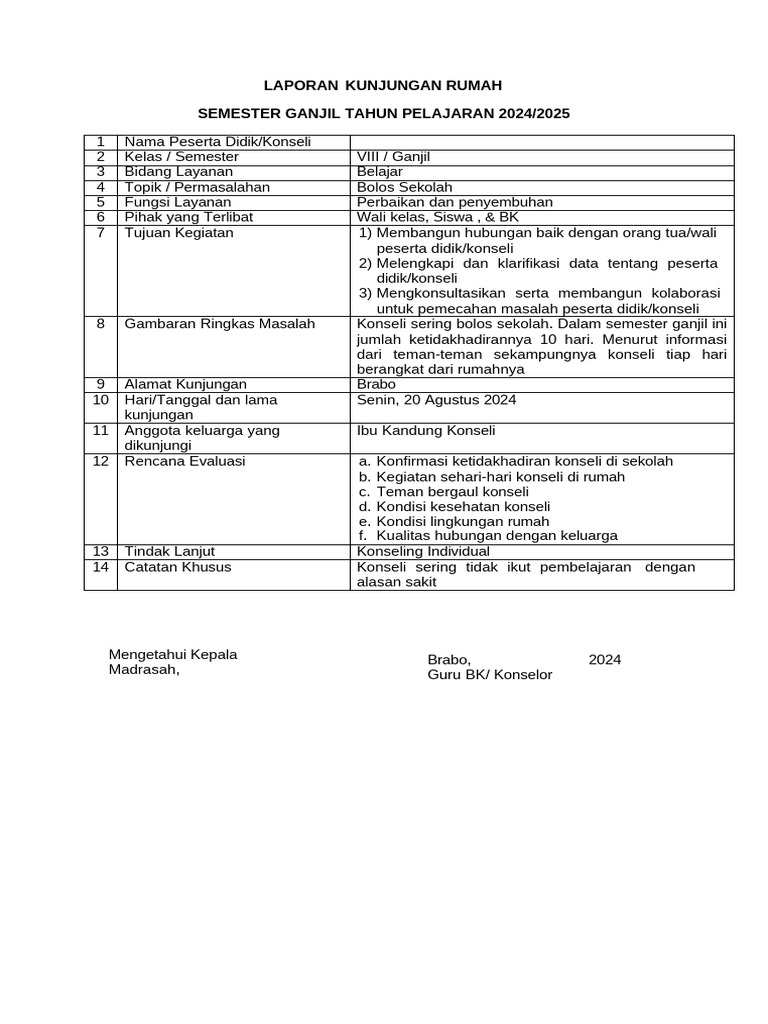 LAPORAN KUNJUNGAN RUMAH

SEMESTER GANJIL TAHUN PELAJARAN 2024/2025

| 1 | Nama Peserta Didik/Konseli |  |
|---|---|---|
| 2 | Kelas / Semester | VIII / Ganjil |
| 3 | Bidang Layanan | Belajar |
| 4 | Topik / Permasalahan | Bolos Sekolah |
| 5 | Fungsi Layanan | Perbaikan dan penyembuhan |
| 6 | Pihak yang Terlibat | Wali kelas, Siswa , & BK |
| 7 | Tujuan Kegiatan | 1) Membangun hubungan baik dengan orang tua/wali peserta didik/konseli 2) Melengkapi dan klarifikasi data tentang peserta didik/konseli 3) Mengkonsultasikan serta membangun kolaborasi untuk pemecahan masalah peserta didik/konseli |
| 8 | Gambaran Ringkas Masalah | Konseli sering bolos sekolah. Dalam semester ganjil ini jumlah ketidakhadirannya 10 hari. Menurut informasi dari teman-teman sekampungnya konseli tiap hari berangkat dari rumahnya |
| 9 | Alamat Kunjungan | Brabo |
| 10 | Hari/Tanggal dan lama kunjungan | Senin, 20 Agustus 2024 |
| 11 | Anggota keluarga yang dikunjungi | Ibu Kandung Konseli |
| 12 | Rencana Evaluasi | a. Konfirmasi ketidakhadiran konseli di sekolah b. Kegiatan sehari-hari konseli di rumah c. Teman bergaul konseli d. Kondisi kesehatan konseli e. Kondisi lingkungan rumah f. Kualitas hubungan dengan keluarga |
| 13 | Tindak Lanjut | Konseling Individual |
| 14 | Catatan Khusus | Konseli sering tidak ikut pembelajaran dengan alasan sakit |

Mengetahui Kepala
Madrasah,

Brabo, 2024
Guru BK/ Konselor